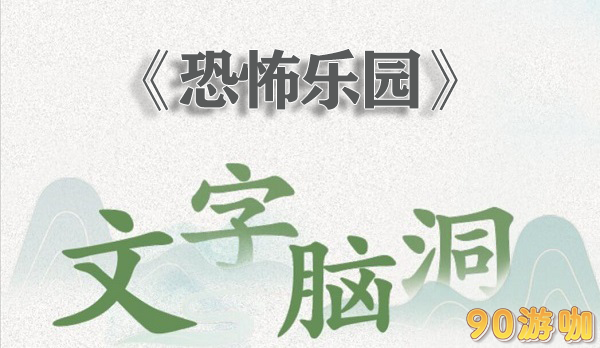 《恐怖乐园》

文字脑洞

90游咖